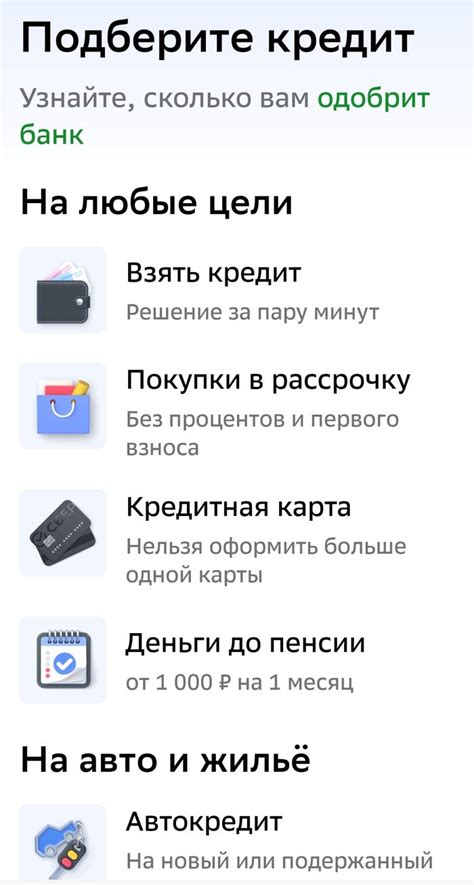 Подберите кредит

Узнайте, сколько вам одобрит банк

На любые цели

Взять кредит
Решение за пару минут

Покупки в рассрочку
Без процентов и первого взноса

Кредитная карта
Нельзя оформить больше одной карты

Деньги до пенсии
от 1 000 ₽ на 1 месяц

На авто и жильё

Автокредит
На новый или подержанный